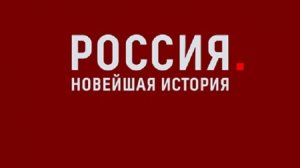 РОССИЯ.
НОВЕЙШАЯ ИСТОРИЯ